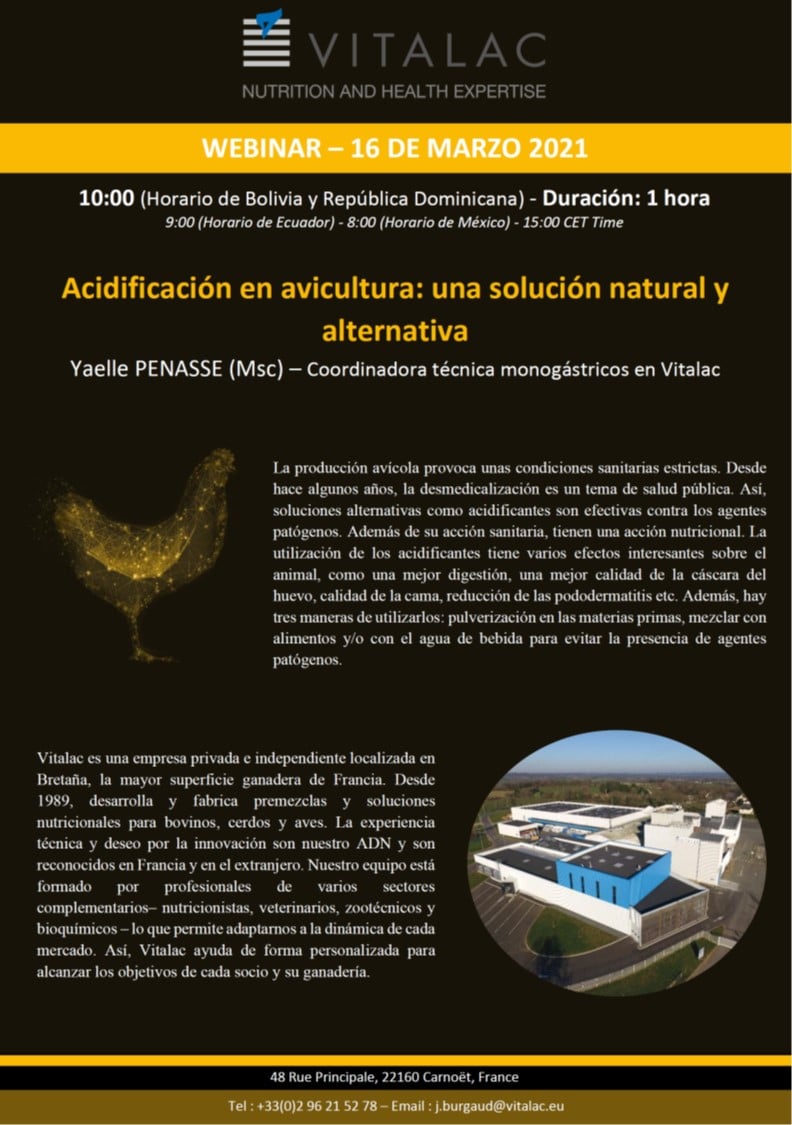 VITALAC
NUTRITION AND HEALTH EXPERTISE

WEBINAR – 16 DE MARZO 2021

10:00 (Horario de Bolivia y República Dominicana) - Duración: 1 hora
9:00 (Horario de Ecuador) - 8:00 (Horario de México) - 15:00 CET Time

Acidificación en avicultura: una solución natural y alternativa

Yaelle PENASSE (Msc) – Coordinadora técnica monogástricos en Vitalac

La producción avícola provoca unas condiciones sanitarias estrictas. Desde hace algunos años, la desmedicalización es un tema de salud pública. Así, soluciones alternativas como acidificantes son efectivas contra los agentes patógenos. Además de su acción sanitaria, tienen una acción nutricional. La utilización de los acidificantes tiene varios efectos interesantes sobre el animal, como una mejor digestión, una mejor calidad de la cáscara del huevo, calidad de la cama, reducción de las pododermatitis etc. Además, hay tres maneras de utilizarlos: pulverización en las materias primas, mezclar con alimentos y/o con el agua de bebida para evitar la presencia de agentes patógenos.

Vitalac es una empresa privada e independiente localizada en Bretaña, la mayor superficie ganadera de Francia. Desde 1989, desarrolla y fabrica premezclas y soluciones nutricionales para bovinos, cerdos y aves. La experiencia técnica y deseo por la innovación son nuestro ADN y son reconocidos en Francia y en el extranjero. Nuestro equipo está formado por profesionales de varios sectores complementarios– nutricionistas, veterinarios, zootécnicos y bioquímicos – lo que permite adaptarnos a la dinámica de cada mercado. Así, Vitalac ayuda de forma personalizada para alcanzar los objetivos de cada socio y su ganadería.

48 Rue Principale, 22160 Carnoët, France

Tel : +33(0)2 96 21 52 78 – Email : j.burgaud@vitalac.eu